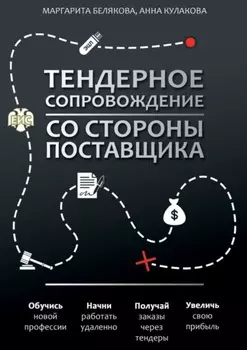 МАРГАРИТА БЕЛЯКОВА, АННА КУЛАКОВА

ЭЦП

ТЕНДЕРНОЕ СОПРОВОЖДЕНИЕ

ЕИС

СО СТОРОНЫ ПОСТАВЩИКА

$

Обучись новой профессии

Начни работать удаленно

Получай заказы через тендеры

Увеличь свою прибыль